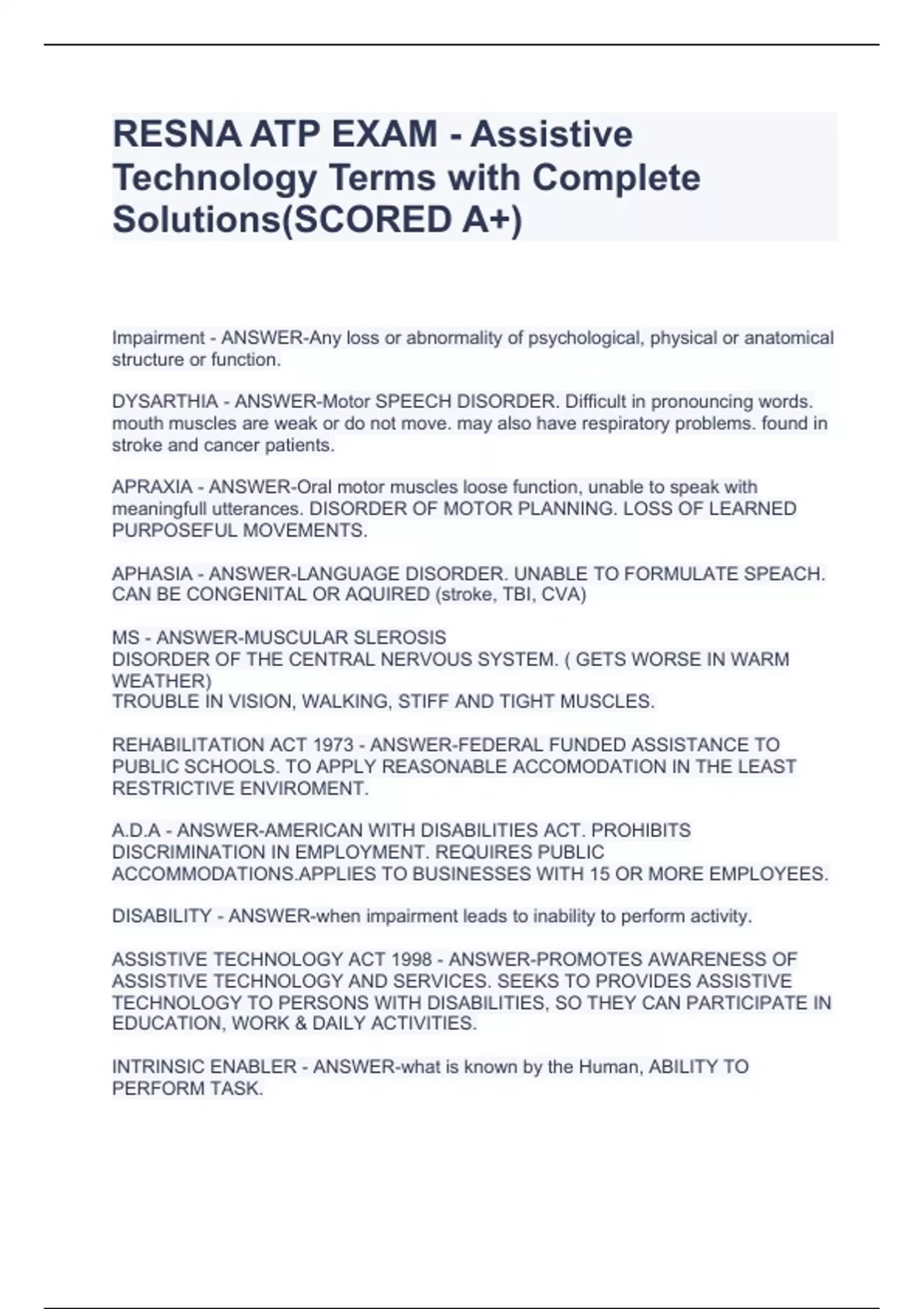 RESNA ATP EXAM - Assistive Technology Terms with Complete Solutions(SCORED A+)

Impairment - ANSWER-Any loss or abnormality of psychological, physical or anatomical structure or function.

DYSARTHIA - ANSWER-Motor SPEECH DISORDER. Difficult in pronouncing words. mouth muscles are weak or do not move. may also have respiratory problems. found in stroke and cancer patients.

APRAXIA - ANSWER-Oral motor muscles loose function, unable to speak with meaningfull utterances. DISORDER OF MOTOR PLANNING. LOSS OF LEARNED PURPOSEFUL MOVEMENTS.

APHASIA - ANSWER-LANGUAGE DISORDER. UNABLE TO FORMULATE SPEACH. CAN BE CONGENITAL OR AQUIRED (stroke, TBI, CVA)

MS - ANSWER-MUSCULAR SLEROSIS
DISORDER OF THE CENTRAL NERVOUS SYSTEM. ( GETS WORSE IN WARM WEATHER)
TROUBLE IN VISION, WALKING, STIFF AND TIGHT MUSCLES.

REHABILITATION ACT 1973 - ANSWER-FEDERAL FUNDED ASSISTANCE TO PUBLIC SCHOOLS. TO APPLY REASONABLE ACCOMODATION IN THE LEAST RESTRICTIVE ENVIROMENT.

A.D.A - ANSWER-AMERICAN WITH DISABILITIES ACT. PROHIBITS DISCRIMINATION IN EMPLOYMENT. REQUIRES PUBLIC ACCOMMODATIONS.APPLIES TO BUSINESSES WITH 15 OR MORE EMPLOYEES.

DISABILITY - ANSWER-when impairment leads to inability to perform activity.

ASSISTIVE TECHNOLOGY ACT 1998 - ANSWER-PROMOTES AWARENESS OF ASSISTIVE TECHNOLOGY AND SERVICES. SEEKS TO PROVIDES ASSISTIVE TECHNOLOGY TO PERSONS WITH DISABILITIES, SO THEY CAN PARTICIPATE IN EDUCATION, WORK & DAILY ACTIVITIES.

INTRINSIC ENABLER - ANSWER-what is known by the Human, ABILITY TO PERFORM TASK.